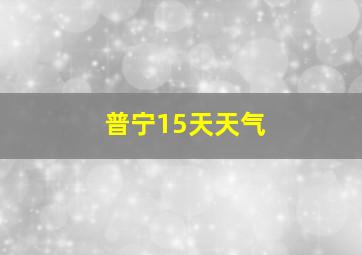 普宁15天天气